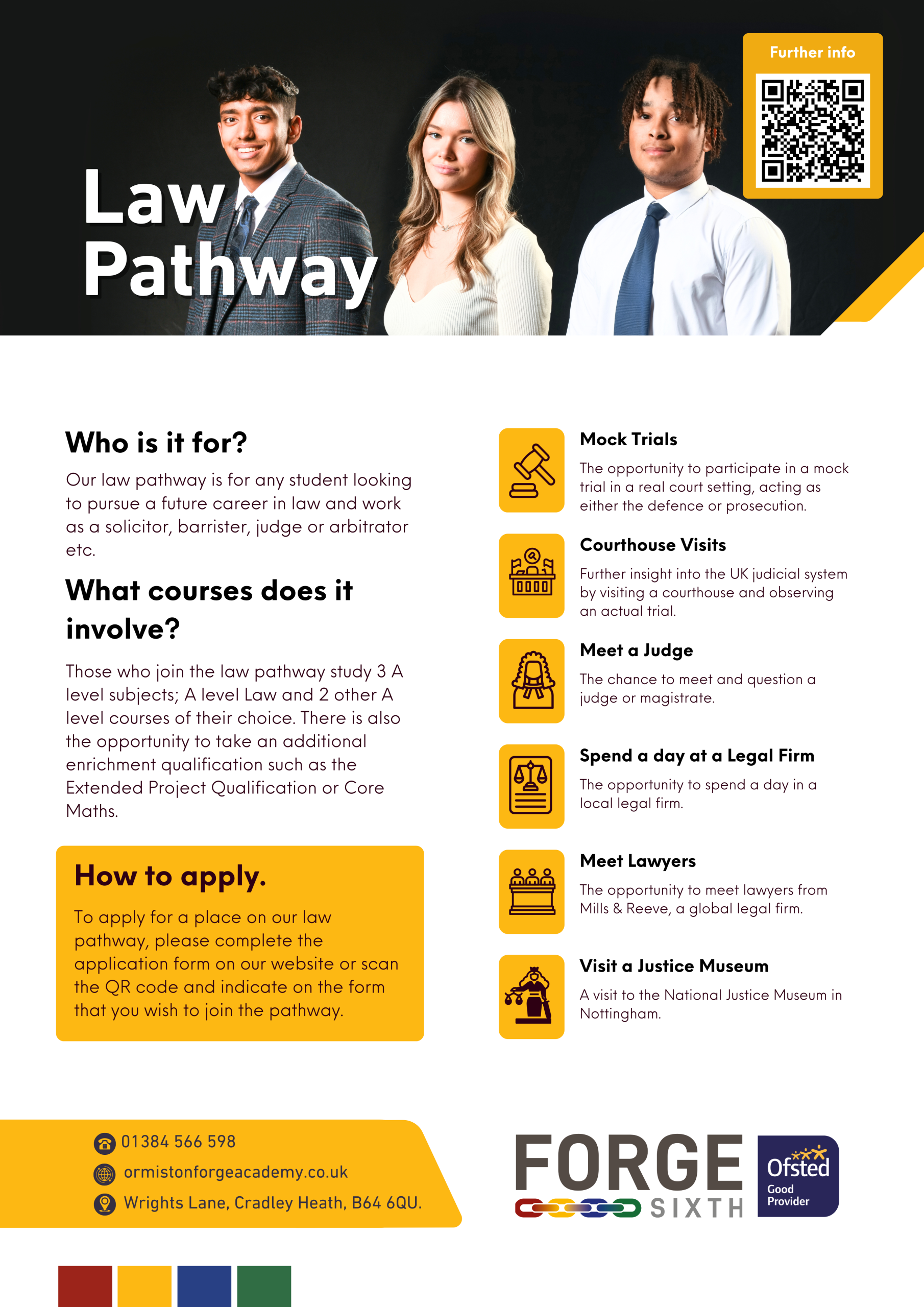 Law Pathway

Further info

Who is it for?

Our law pathway is for any student looking to pursue a future career in law and work as a solicitor, barrister, judge or arbitrator etc.

What courses does it involve?

Those who join the law pathway study 3 A level subjects; A level Law and 2 other A level courses of their choice. There is also the opportunity to take an additional enrichment qualification such as the Extended Project Qualification or Core Maths.

How to apply.

To apply for a place on our law pathway, please complete the application form on our website or scan the QR code and indicate on the form that you wish to join the pathway.

Mock Trials

The opportunity to participate in a mock trial in a real court setting, acting as either the defence or prosecution.

Courthouse Visits

Further insight into the UK judicial system by visiting a courthouse and observing an actual trial.

Meet a Judge

The chance to meet and question a judge or magistrate.

Spend a day at a Legal Firm

The opportunity to spend a day in a local legal firm.

Meet Lawyers

The opportunity to meet lawyers from Mills & Reeve, a global legal firm.

Visit a Justice Museum

A visit to the National Justice Museum in Nottingham.

01384 566 598
ormistonforgeacademy.co.uk
Wrights Lane, Cradley Heath, B64 6QU.

FORGE SIXTH

Ofsted Good Provider